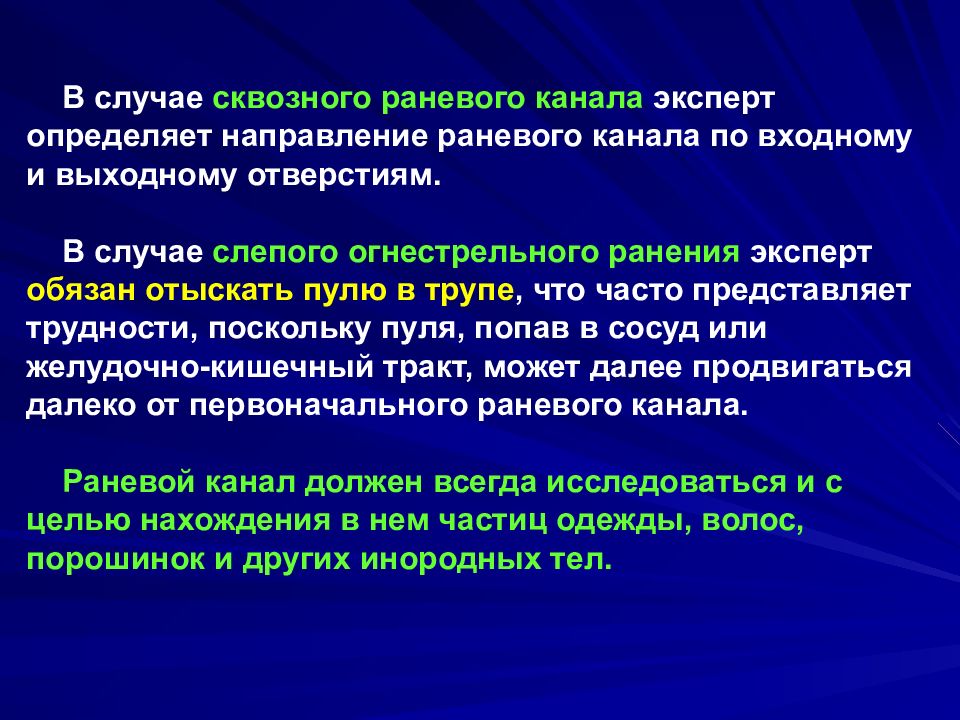 В случае сквозного раневого канала эксперт определяет направление раневого канала по входному и выходному отверстиям.

В случае слепого огнестрельного ранения эксперт обязан отыскать пулю в трупе, что часто представляет трудности, поскольку пуля, попав в сосуд или желудочно-кишечный тракт, может далее продвигаться далеко от первоначального раневого канала.

Раневой канал должен всегда исследоваться и с целью нахождения в нем частиц одежды, волос, порошинок и других инородных тел.